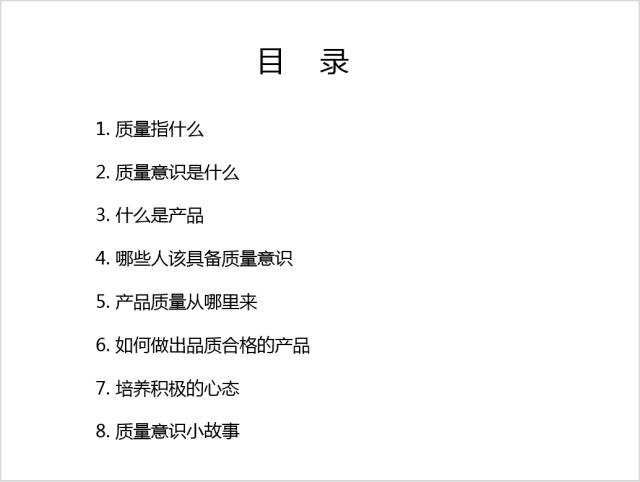 目 录

1.质量指什么

2.质量意识是什么

3.什么是产品

4.哪些人该具备质量意识

5.产品质量从哪里来

6.如何做出品质合格的产品

7.培养积极的心态

8.质量意识小故事